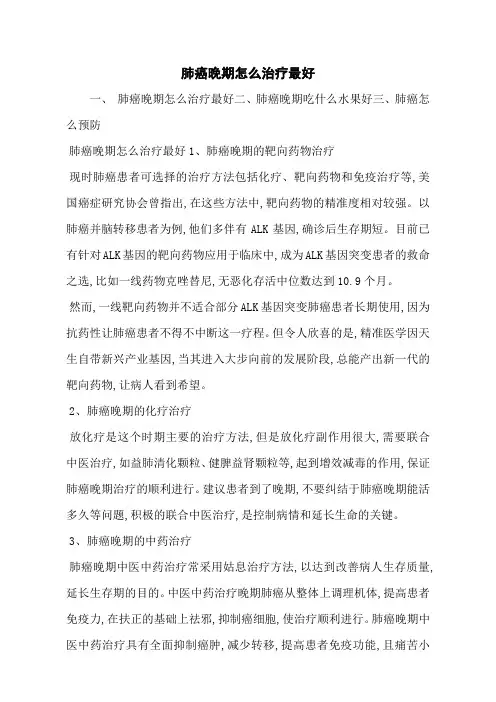 肺癌晚期怎么治疗最好

一、 肺癌晚期怎么治疗最好二、肺癌晚期吃什么水果好三、肺癌怎么预防

肺癌晚期怎么治疗最好 1、肺癌晚期的靶向药物治疗

现时肺癌患者可选择的治疗方法包括化疗、靶向药物和免疫治疗等,美国癌症研究协会曾指出,在这些方法中,靶向药物的精准度相对较强。以肺癌并脑转移患者为例,他们多伴有 ALK 基因,确诊后生存期短。目前已有针对ALK基因的靶向药物应用于临床中,成为ALK基因突变患者的救命之选,比如一线药物克唑替尼,无恶化存活中位数达到10.9个月。

然而,一线靶向药物并不适合部分ALK基因突变肺癌患者长期使用,因为抗药性让肺癌患者不得不中断这一疗程。但令人欣喜的是,精准医学因天生自带新兴产业基因,当其进入大步向前的发展阶段,总能产出新一代的靶向药物,让病人看到希望。

2、肺癌晚期的化疗治疗

放化疗是这个时期主要的治疗方法,但是放化疗副作用很大,需要联合中医治疗,如益肺清化颗粒、健脾益肾颗粒等,起到增效减毒的作用,保证肺癌晚期治疗的顺利进行。建议患者到了晚期,不要纠结于肺癌晚期能活多久等问题,积极的联合中医治疗,是控制病情和延长生命的关键。

3、肺癌晚期的中药治疗

肺癌晚期中医中药治疗常采用姑息治疗方法,以达到改善病人生存质量,延长生存期的目的。中医中药治疗晚期肺癌从整体上调理机体,提高患者免疫力,在扶正的基础上祛邪,抑制癌细胞,使治疗顺利进行。肺癌晚期中医中药治疗具有全面抑制癌肿,减少转移,提高患者免疫功能,且痛苦小